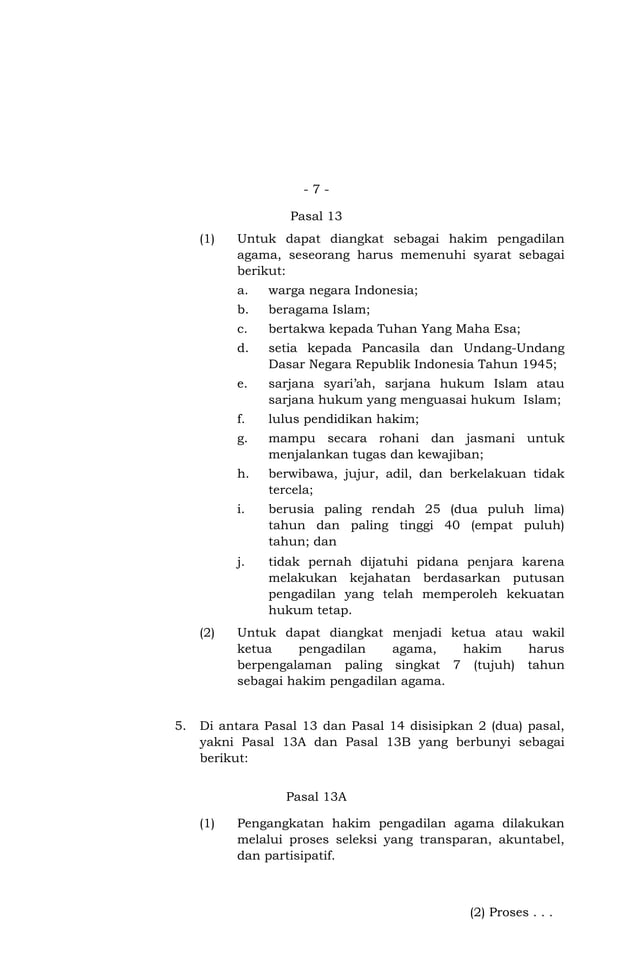 - 7 -

Pasal 13

(1) Untuk dapat diangkat sebagai hakim pengadilan agama, seseorang harus memenuhi syarat sebagai berikut:

a. warga negara Indonesia;

b. beragama Islam;

c. bertakwa kepada Tuhan Yang Maha Esa;

d. setia kepada Pancasila dan Undang-Undang Dasar Negara Republik Indonesia Tahun 1945;

e. sarjana syari'ah, sarjana hukum Islam atau sarjana hukum yang menguasai hukum Islam;

f. lulus pendidikan hakim;

g. mampu secara rohani dan jasmani untuk menjalankan tugas dan kewajiban;

h. berwibawa, jujur, adil, dan berkelakuan tidak tercela;

i. berusia paling rendah 25 (dua puluh lima) tahun dan paling tinggi 40 (empat puluh) tahun; dan

j. tidak pernah dijatuhi pidana penjara karena melakukan kejahatan berdasarkan putusan pengadilan yang telah memperoleh kekuatan hukum tetap.

(2) Untuk dapat diangkat menjadi ketua atau wakil ketua pengadilan agama, hakim harus berpengalaman paling singkat 7 (tujuh) tahun sebagai hakim pengadilan agama.

5. Di antara Pasal 13 dan Pasal 14 disisipkan 2 (dua) pasal, yakni Pasal 13A dan Pasal 13B yang berbunyi sebagai berikut:

Pasal 13A

(1) Pengangkatan hakim pengadilan agama dilakukan melalui proses seleksi yang transparan, akuntabel, dan partisipatif.

(2) Proses . . .